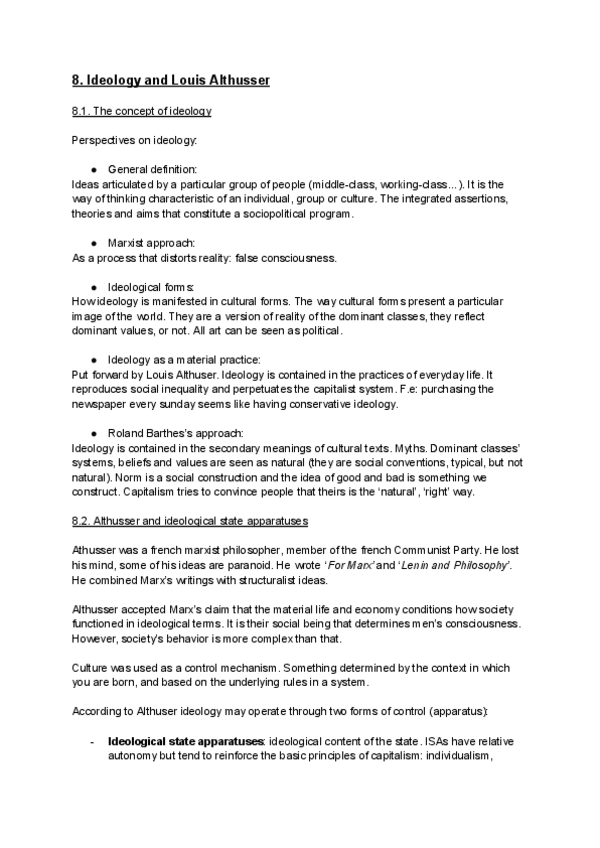 8. Ideology and Louis Althusser

8.1. The concept of ideology

Perspectives on ideology:

● General definition:
Ideas articulated by a particular group of people (middle-class, working-class...). It is the way of thinking characteristic of an individual, group or culture. The integrated assertions, theories and aims that constitute a sociopolitical program.

● Marxist approach:
As a process that distorts reality: false consciousness.

● Ideological forms:
How ideology is manifested in cultural forms. The way cultural forms present a particular image of the world. They are a version of reality of the dominant classes, they reflect dominant values, or not. All art can be seen as political.

● Ideology as a material practice:
Put forward by Louis Althuser. Ideology is contained in the practices of everyday life. It reproduces social inequality and perpetuates the capitalist system. F.e: purchasing the newspaper every sunday seems like having conservative ideology.

● Roland Barthes's approach:
Ideology is contained in the secondary meanings of cultural texts. Myths. Dominant classes' systems, beliefs and values are seen as natural (they are social conventions, typical, but not natural). Norm is a social construction and the idea of good and bad is something we construct. Capitalism tries to convince people that theirs is the 'natural', 'right' way.

8.2. Althusser and ideological state apparatuses

Athusser was a french marxist philosopher, member of the french Communist Party. He lost his mind, some of his ideas are paranoid. He wrote 'For Marx' and 'Lenin and Philosophy'. He combined Marx's writings with structuralist ideas.

Althusser accepted Marx's claim that the material life and economy conditions how society functioned in ideological terms. It is their social being that determines men's consciousness. However, society's behavior is more complex than that.

Culture was used as a control mechanism. Something determined by the context in which you are born, and based on the underlying rules in a system.

According to Althuser ideology may operate through two forms of control (apparatus):

- Ideological state apparatuses: ideological content of the state. ISAs have relative autonomy but tend to reinforce the basic principles of capitalism: individualism,